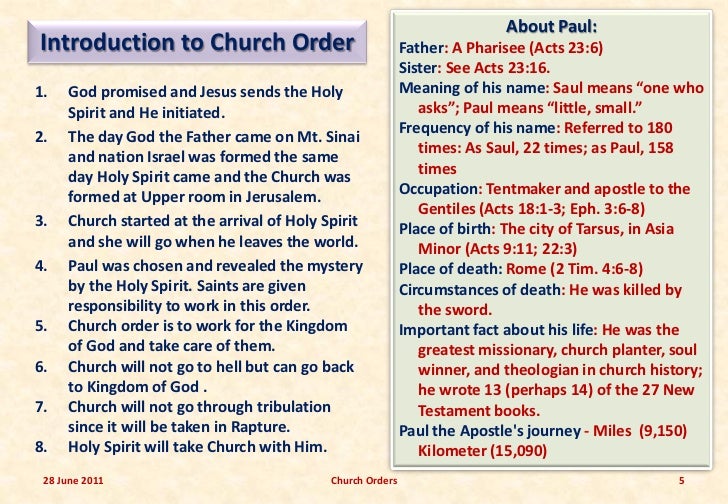 Introduction to Church Order

1. God promised and Jesus sends the Holy Spirit and He initiated.
2. The day God the Father came on Mt. Sinai and nation Israel was formed the same day Holy Spirit came and the Church was formed at Upper room in Jerusalem.
3. Church started at the arrival of Holy Spirit and she will go when he leaves the world.
4. Paul was chosen and revealed the mystery by the Holy Spirit. Saints are given responsibility to work in this order.
5. Church order is to work for the Kingdom of God and take care of them.
6. Church will not go to hell but can go back to Kingdom of God .
7. Church will not go through tribulation since it will be taken in Rapture.
8. Holy Spirit will take Church with Him.

About Paul:

Father: A Pharisee (Acts 23:6)
Sister: See Acts 23:16.
Meaning of his name: Saul means “one who asks”; Paul means “little, small.”
Frequency of his name: Referred to 180 times: As Saul, 22 times; as Paul, 158 times
Occupation: Tentmaker and apostle to the Gentiles (Acts 18:1-3; Eph. 3:6-8)
Place of birth: The city of Tarsus, in Asia Minor (Acts 9:11; 22:3)
Place of death: Rome (2 Tim. 4:6-8)
Circumstances of death: He was killed by the sword.
Important fact about his life: He was the greatest missionary, church planter, soul winner, and theologian in church history; he wrote 13 (perhaps 14) of the 27 New Testament books.
Paul the Apostle's journey - Miles (9,150) Kilometer (15,090)

28 June 2011 Church Orders 5